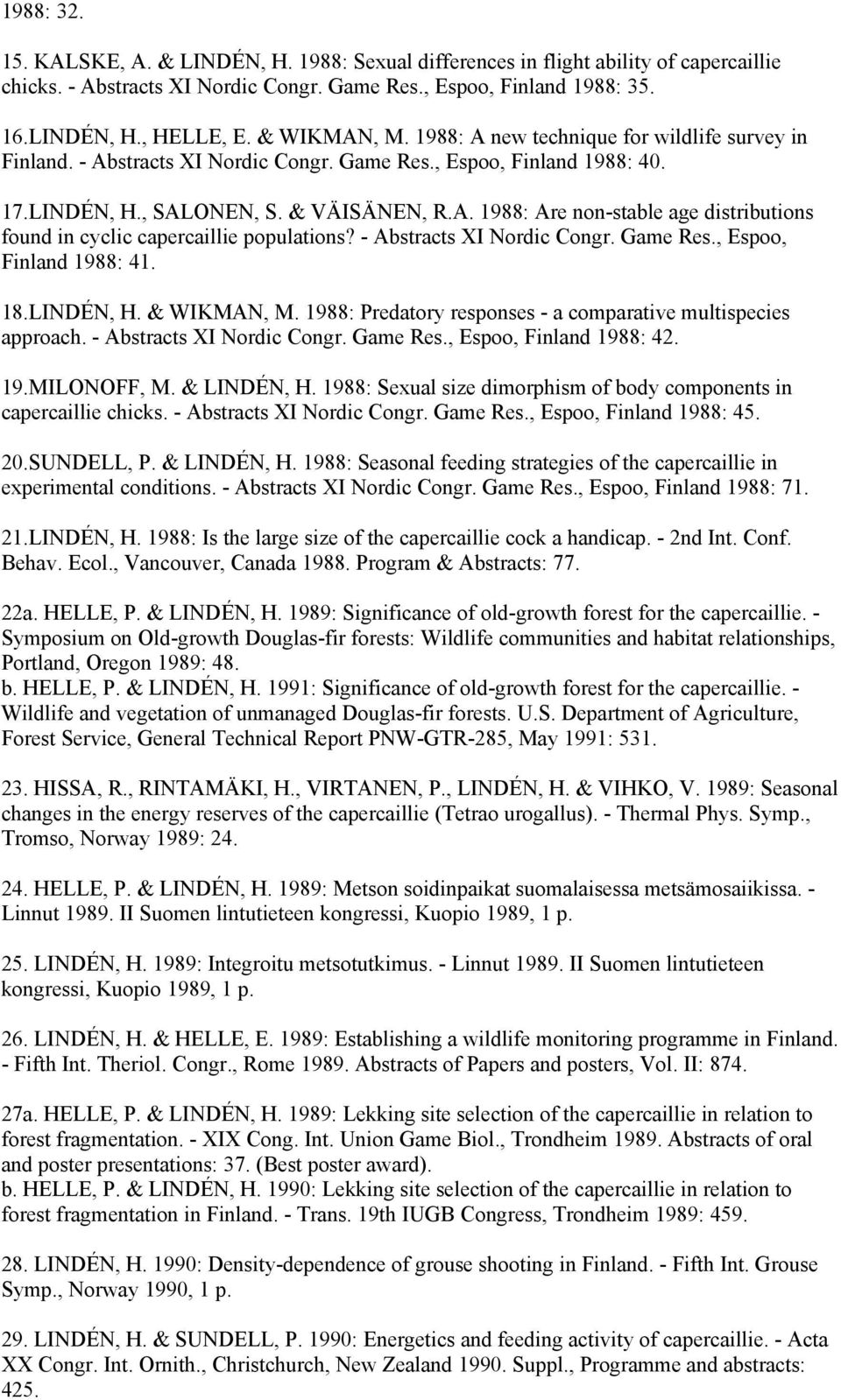 1988: 32.

15. KALSKE, A. & LINDÉN, H. 1988: Sexual differences in flight ability of capercaillie chicks. - Abstracts XI Nordic Congr. Game Res., Espoo, Finland 1988: 35.

16.LINDÉN, H., HELLE, E. & WIKMAN, M. 1988: A new technique for wildlife survey in Finland. - Abstracts XI Nordic Congr. Game Res., Espoo, Finland 1988: 40.

17.LINDÉN, H., SALONEN, S. & VÄISÄNEN, R.A. 1988: Are non-stable age distributions found in cyclic capercaillie populations? - Abstracts XI Nordic Congr. Game Res., Espoo, Finland 1988: 41.

18.LINDÉN, H. & WIKMAN, M. 1988: Predatory responses - a comparative multispecies approach. - Abstracts XI Nordic Congr. Game Res., Espoo, Finland 1988: 42.

19.MILONOFF, M. & LINDÉN, H. 1988: Sexual size dimorphism of body components in capercaillie chicks. - Abstracts XI Nordic Congr. Game Res., Espoo, Finland 1988: 45.

20.SUNDELL, P. & LINDÉN, H. 1988: Seasonal feeding strategies of the capercaillie in experimental conditions. - Abstracts XI Nordic Congr. Game Res., Espoo, Finland 1988: 71.

21.LINDÉN, H. 1988: Is the large size of the capercaillie cock a handicap. - 2nd Int. Conf. Behav. Ecol., Vancouver, Canada 1988. Program & Abstracts: 77.

22a. HELLE, P. & LINDÉN, H. 1989: Significance of old-growth forest for the capercaillie. - Symposium on Old-growth Douglas-fir forests: Wildlife communities and habitat relationships, Portland, Oregon 1989: 48.
b. HELLE, P. & LINDÉN, H. 1991: Significance of old-growth forest for the capercaillie. - Wildlife and vegetation of unmanaged Douglas-fir forests. U.S. Department of Agriculture, Forest Service, General Technical Report PNW-GTR-285, May 1991: 531.

23. HISSA, R., RINTAMÄKI, H., VIRTANEN, P., LINDÉN, H. & VIHKO, V. 1989: Seasonal changes in the energy reserves of the capercaillie (Tetrao urogallus). - Thermal Phys. Symp., Tromso, Norway 1989: 24.

24. HELLE, P. & LINDÉN, H. 1989: Metson soidinpaikat suomalaisessa metsämosaiikissa. - Linnut 1989. II Suomen lintutieteen kongressi, Kuopio 1989, 1 p.

25. LINDÉN, H. 1989: Integroitu metsotutkimus. - Linnut 1989. II Suomen lintutieteen kongressi, Kuopio 1989, 1 p.

26. LINDÉN, H. & HELLE, E. 1989: Establishing a wildlife monitoring programme in Finland. - Fifth Int. Theriol. Congr., Rome 1989. Abstracts of Papers and posters, Vol. II: 874.

27a. HELLE, P. & LINDÉN, H. 1989: Lekking site selection of the capercaillie in relation to forest fragmentation. - XIX Cong. Int. Union Game Biol., Trondheim 1989. Abstracts of oral and poster presentations: 37. (Best poster award).
b. HELLE, P. & LINDÉN, H. 1990: Lekking site selection of the capercaillie in relation to forest fragmentation in Finland. - Trans. 19th IUGB Congress, Trondheim 1989: 459.

28. LINDÉN, H. 1990: Density-dependence of grouse shooting in Finland. - Fifth Int. Grouse Symp., Norway 1990, 1 p.

29. LINDÉN, H. & SUNDELL, P. 1990: Energetics and feeding activity of capercaillie. - Acta XX Congr. Int. Ornith., Christchurch, New Zealand 1990. Suppl., Programme and abstracts: 425.